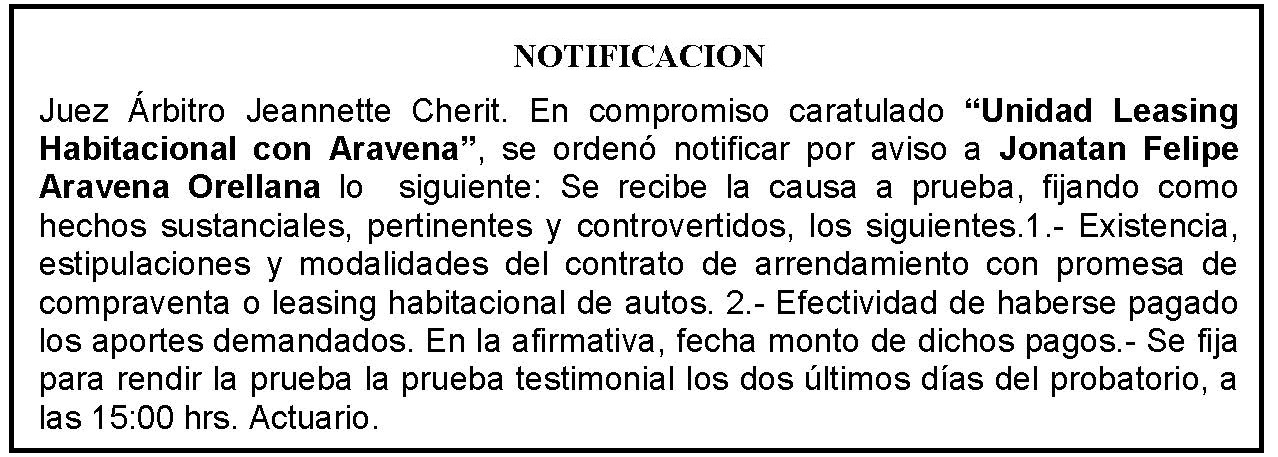 NOTIFICACION

Juez Árbitro Jeannette Cherit. En compromiso caratulado "Unidad Leasing Habitacional con Aravena", se ordenó notificar por aviso a Jonatan Felipe Aravena Orellana lo siguiente: Se recibe la causa a prueba, fijando como hechos sustanciales, pertinentes y controvertidos, los siguientes.1.- Existencia, estipulaciones y modalidades del contrato de arrendamiento con promesa de compraventa o leasing habitacional de autos. 2.- Efectividad de haberse pagado los aportes demandados. En la afirmativa, fecha monto de dichos pagos.- Se fija para rendir la prueba la prueba testimonial los dos últimos días del probatorio, a las 15:00 hrs. Actuario.